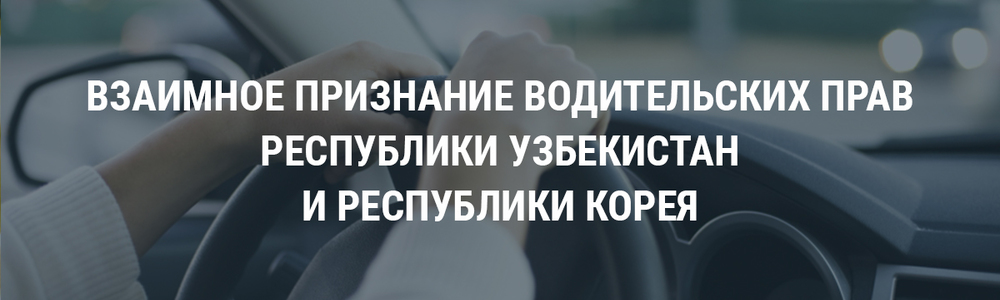 ВЗАИМНОЕ ПРИЗНАНИЕ ВОДИТЕЛЬСКИХ ПРАВ РЕСПУБЛИКИ УЗБЕКИСТАН И РЕСПУБЛИКИ КОРЕЯ